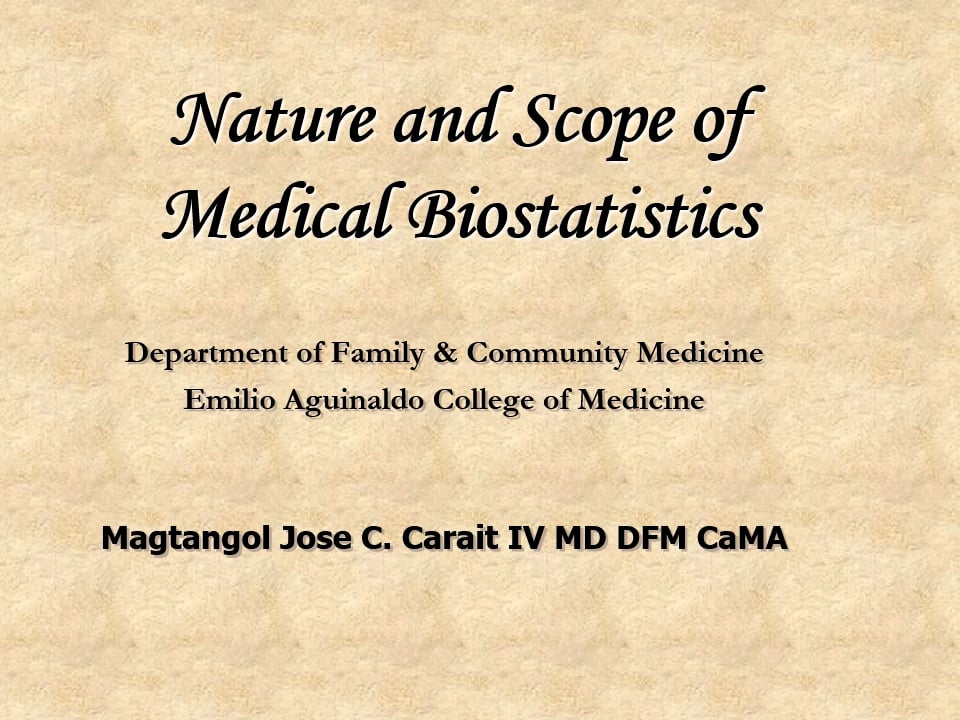 Nature and Scope of Medical Biostatistics

Department of Family & Community Medicine
Emilio Aguinaldo College of Medicine

Magtangol Jose C. Carait IV MD DFM CaMA